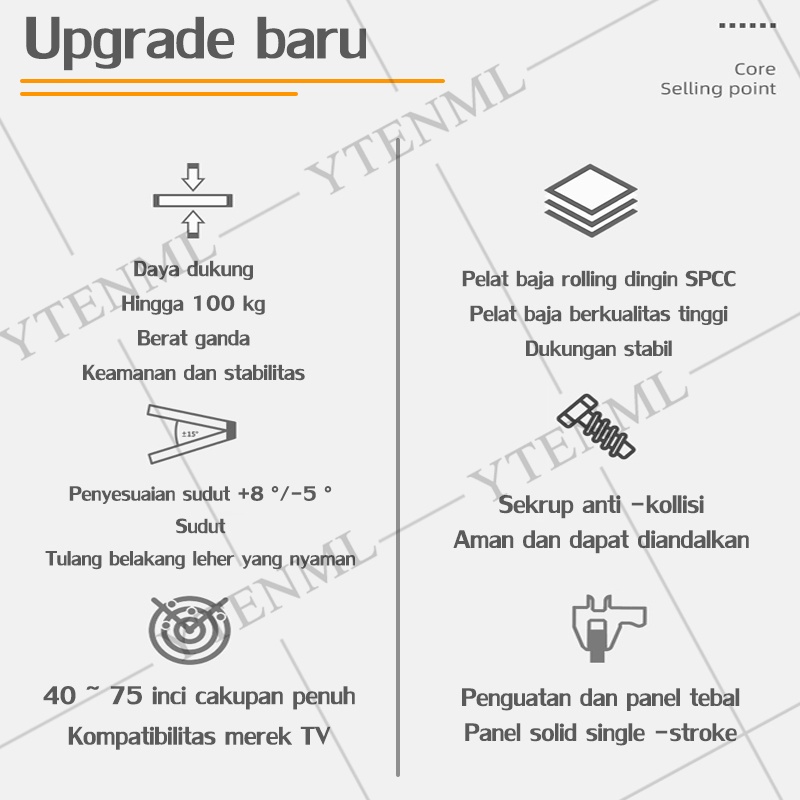 Upgrade baru

Core
Selling point

Daya dukung
Hingga 100 kg
Berat ganda
Keamanan dan stabilitas

±15°

Penyesuaian sudut +8 °/-5 °
Sudut
Tulang belakang leher yang nyaman

40 ~ 75 inci cakupan penuh
Kompatibilitas merek TV

Pelat baja rolling dingin SPCC
Pelat baja berkualitas tinggi
Dukungan stabil

Sekrup anti -kollisi
Aman dan dapat diandalkan

Penguatan dan panel tebal
Panel solid single -stroke

YTENML